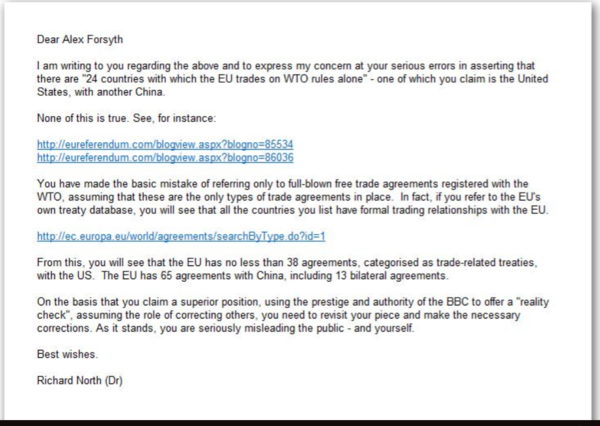 Dear Alex Forsyth

I am writing to you regarding the above and to express my concern at your serious errors in asserting that there are "24 countries with which the EU trades on WTO rules alone" - one of which you claim is the United States, with another China.

None of this is true. See, for instance:

http://eureferendum.com/blogview.aspx?blogno=85534
http://eureferendum.com/blogview.aspx?blogno=86036

You have made the basic mistake of referring only to full-blown free trade agreements registered with the WTO, assuming that these are the only types of trade agreements in place. In fact, if you refer to the EU's own treaty database, you will see that all the countries you list have formal trading relationships with the EU.

http://ec.europa.eu/world/agreements/searchByType.do?id=1

From this, you will see that the EU has no less than 38 agreements, categorised as trade-related treaties, with the US. The EU has 65 agreements with China, including 13 bilateral agreements.

On the basis that you claim a superior position, using the prestige and authority of the BBC to offer a "reality check", assuming the role of correcting others, you need to revisit your piece and make the necessary corrections. As it stands, you are seriously misleading the public - and yourself.

Best wishes.

Richard North (Dr)